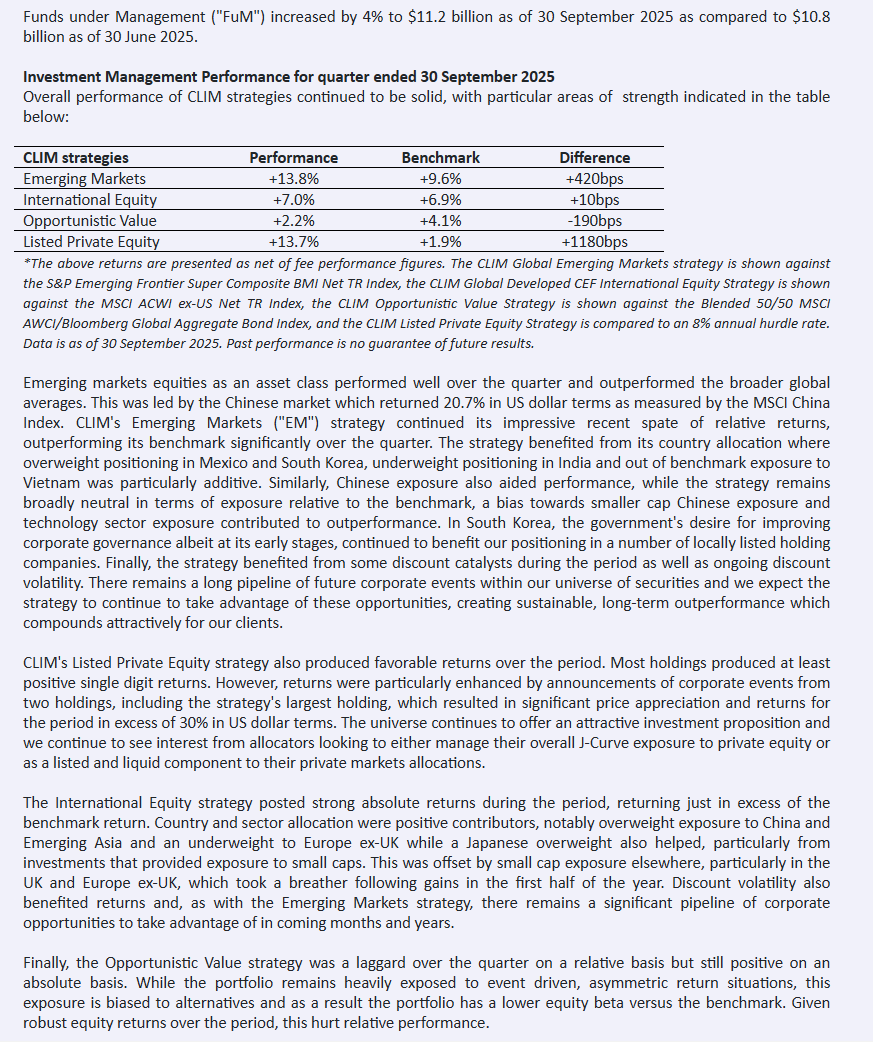 Funds under Management ("FuM") increased by 4% to $11.2 billion as of 30 September 2025 as compared to $10.8 billion as of 30 June 2025.

Investment Management Performance for quarter ended 30 September 2025
Overall performance of CLIM strategies continued to be solid, with particular areas of strength indicated in the table below:

| CLIM strategies | Performance | Benchmark | Difference |
|---|---|---|---|
| Emerging Markets | +13.8% | +9.6% | +420bps |
| International Equity | +7.0% | +6.9% | +10bps |
| Opportunistic Value | +2.2% | +4.1% | -190bps |
| Listed Private Equity | +13.7% | +1.9% | +1180bps |

*The above returns are presented as net of fee performance figures. The CLIM Global Emerging Markets strategy is shown against the S&P Emerging Frontier Super Composite BMI Net TR Index, the CLIM Global Developed CEF International Equity Strategy is shown against the MSCI ACWI ex-US Net TR Index, the CLIM Opportunistic Value Strategy is shown against the Blended 50/50 MSCI AWCI/Bloomberg Global Aggregate Bond Index, and the CLIM Listed Private Equity Strategy is compared to an 8% annual hurdle rate. Data is as of 30 September 2025. Past performance is no guarantee of future results.

Emerging markets equities as an asset class performed well over the quarter and outperformed the broader global averages. This was led by the Chinese market which returned 20.7% in US dollar terms as measured by the MSCI China Index. CLIM's Emerging Markets ("EM") strategy continued its impressive recent spate of relative returns, outperforming its benchmark significantly over the quarter. The strategy benefited from its country allocation where overweight positioning in Mexico and South Korea, underweight positioning in India and out of benchmark exposure to Vietnam was particularly additive. Similarly, Chinese exposure also aided performance, while the strategy remains broadly neutral in terms of exposure relative to the benchmark, a bias towards smaller cap Chinese exposure and technology sector exposure contributed to outperformance. In South Korea, the government's desire for improving corporate governance albeit at its early stages, continued to benefit our positioning in a number of locally listed holding companies. Finally, the strategy benefited from some discount catalysts during the period as well as ongoing discount volatility. There remains a long pipeline of future corporate events within our universe of securities and we expect the strategy to continue to take advantage of these opportunities, creating sustainable, long-term outperformance which compounds attractively for our clients.

CLIM's Listed Private Equity strategy also produced favorable returns over the period. Most holdings produced at least positive single digit returns. However, returns were particularly enhanced by announcements of corporate events from two holdings, including the strategy's largest holding, which resulted in significant price appreciation and returns for the period in excess of 30% in US dollar terms. The universe continues to offer an attractive investment proposition and we continue to see interest from allocators looking to either manage their overall J-Curve exposure to private equity or as a listed and liquid component to their private markets allocations.

The International Equity strategy posted strong absolute returns during the period, returning just in excess of the benchmark return. Country and sector allocation were positive contributors, notably overweight exposure to China and Emerging Asia and an underweight to Europe ex-UK while a Japanese overweight also helped, particularly from investments that provided exposure to small caps. This was offset by small cap exposure elsewhere, particularly in the UK and Europe ex-UK, which took a breather following gains in the first half of the year. Discount volatility also benefited returns and, as with the Emerging Markets strategy, there remains a significant pipeline of corporate opportunities to take advantage of in coming months and years.

Finally, the Opportunistic Value strategy was a laggard over the quarter on a relative basis but still positive on an absolute basis. While the portfolio remains heavily exposed to event driven, asymmetric return situations, this exposure is biased to alternatives and as a result the portfolio has a lower equity beta versus the benchmark. Given robust equity returns over the period, this hurt relative performance.